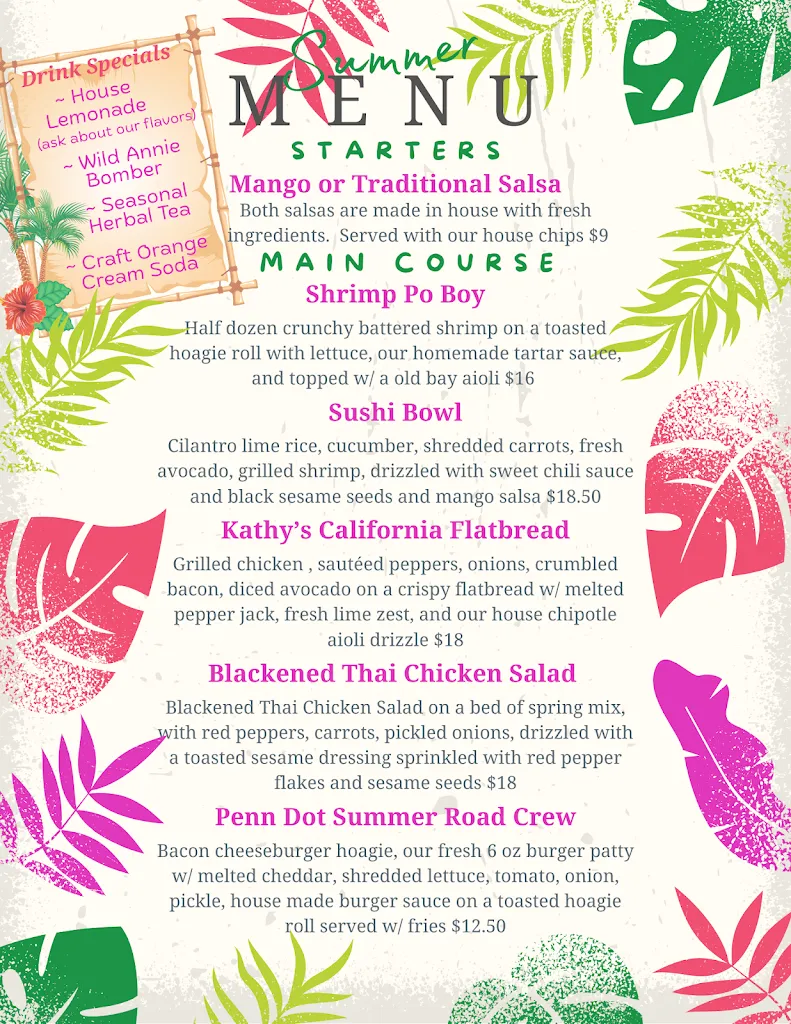 Drink Specials
~ House Lemonade
(ask about our flavors)
~ Wild Annie Bomber
~ Seasonal Herbal Tea
~ Craft Orange Cream Soda

Summer
MENU
STARTERS

Mango or Traditional Salsa
Both salsas are made in house with fresh ingredients. Served with our house chips $9

MAIN COURSE

Shrimp Po Boy
Half dozen crunchy battered shrimp on a toasted hoagie roll with lettuce, our homemade tartar sauce, and topped w/ a old bay aioli $16

Sushi Bowl
Cilantro lime rice, cucumber, shredded carrots, fresh avocado, grilled shrimp, drizzled with sweet chili sauce and black sesame seeds and mango salsa $18.50

Kathy's California Flatbread
Grilled chicken , sautéed peppers, onions, crumbled bacon, diced avocado on a crispy flatbread w/ melted pepper jack, fresh lime zest, and our house chipotle aioli drizzle $18

Blackened Thai Chicken Salad
Blackened Thai Chicken Salad on a bed of spring mix, with red peppers, carrots, pickled onions, drizzled with a toasted sesame dressing sprinkled with red pepper flakes and sesame seeds $18

Penn Dot Summer Road Crew
Bacon cheeseburger hoagie, our fresh 6 oz burger patty w/ melted cheddar, shredded lettuce, tomato, onion, pickle, house made burger sauce on a toasted hoagie roll served w/ fries $12.50